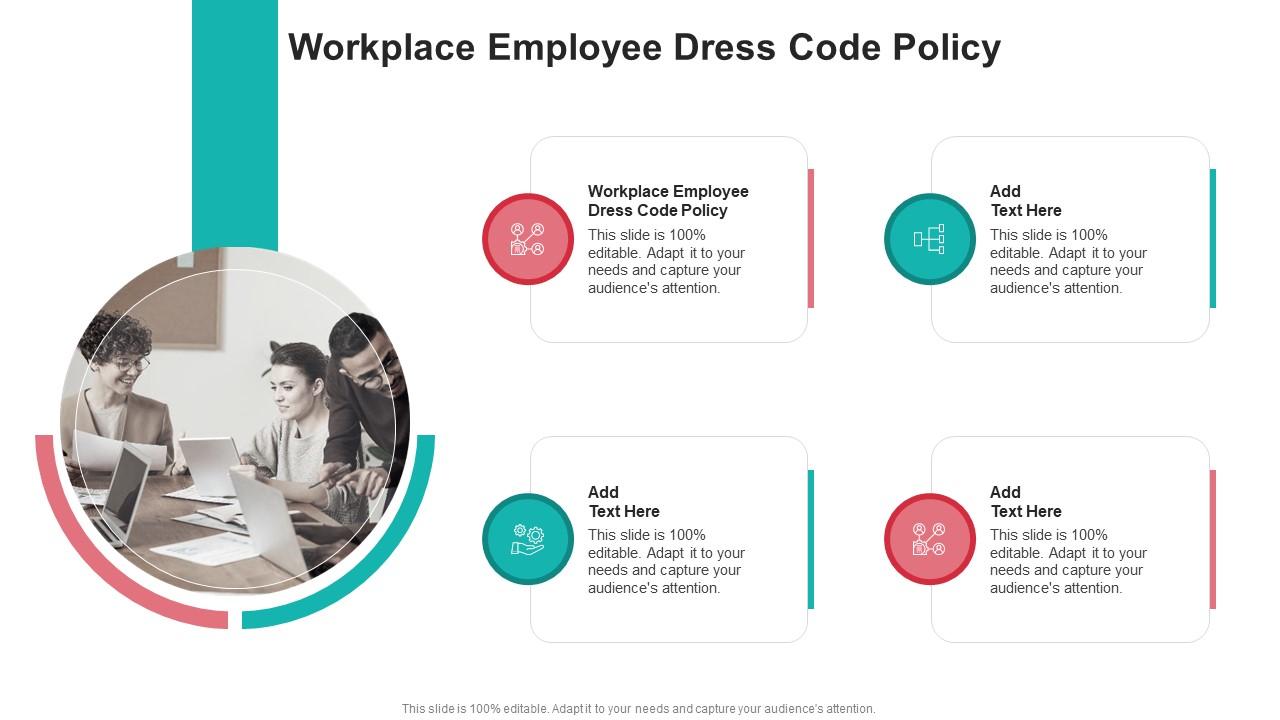 Workplace Employee Dress Code Policy

Workplace Employee Dress Code Policy
This slide is 100% editable. Adapt it to your needs and capture your audience's attention.

Add
Text Here
This slide is 100% editable. Adapt it to your needs and capture your audience's attention.

Add
Text Here
This slide is 100% editable. Adapt it to your needs and capture your audience's attention.

Add
Text Here
This slide is 100% editable. Adapt it to your needs and capture your audience's attention.

This slide is 100% editable. Adapt it to your needs and capture your audience's attention.